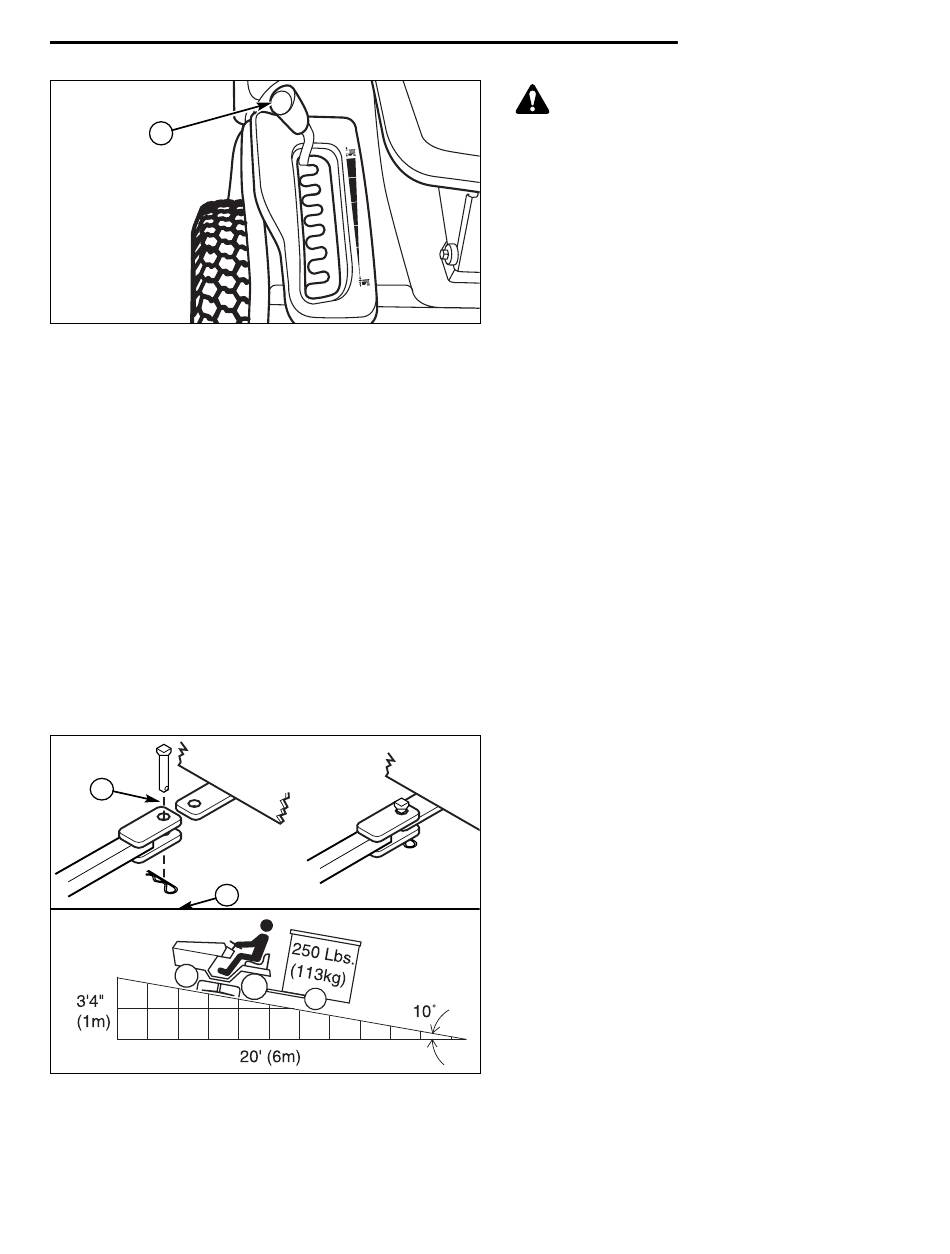 250 Lbs.
(113kg)
3'4"
(1m)
10°
20' (6m)